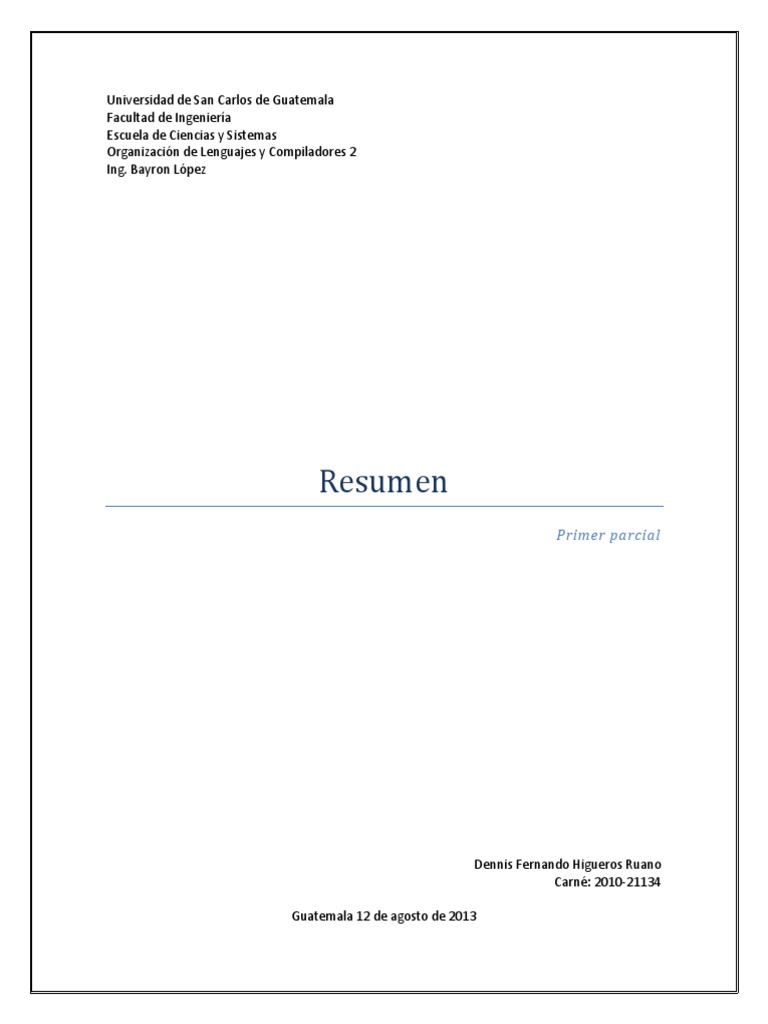 Universidad de San Carlos de Guatemala
Facultad de Ingeniería
Escuela de Ciencias y Sistemas
Organización de Lenguajes y Compiladores 2
Ing. Bayron López

Resumen

Primer parcial

Dennis Fernando Higueros Ruano
Carné: 2010-21134

Guatemala 12 de agosto de 2013